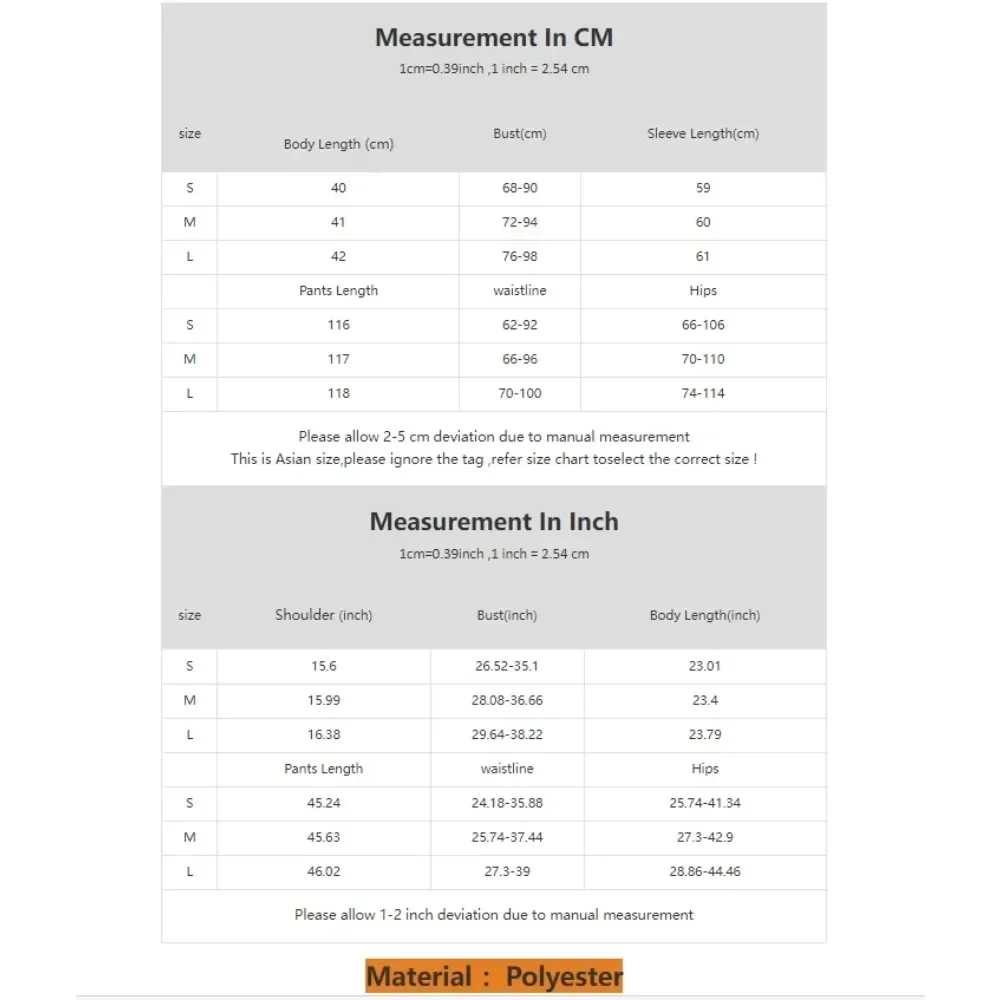 Measurement In CM

1cm=0.39inch ,1 inch = 2.54 cm

| size | Body Length (cm) | Bust(cm) | Sleeve Length(cm) |
|---|---|---|---|
| S | 40 | 68-90 | 59 |
| M | 41 | 72-94 | 60 |
| L | 42 | 76-98 | 61 |
| | Pants Length | waistline | Hips |
| S | 116 | 62-92 | 66-106 |
| M | 117 | 66-96 | 70-110 |
| L | 118 | 70-100 | 74-114 |

Please allow 2-5 cm deviation due to manual measurement
This is Asian size,please ignore the tag ,refer size chart toselect the correct size !

Measurement In Inch

1cm=0.39inch ,1 inch = 2.54 cm

| size | Shoulder (inch) | Bust(inch) | Body Length(inch) |
|---|---|---|---|
| S | 15.6 | 26.52-35.1 | 23.01 |
| M | 15.99 | 28.08-36.66 | 23.4 |
| L | 16.38 | 29.64-38.22 | 23.79 |
| | Pants Length | waistline | Hips |
| S | 45.24 | 24.18-35.88 | 25.74-41.34 |
| M | 45.63 | 25.74-37.44 | 27.3-42.9 |
| L | 46.02 | 27.3-39 | 28.86-44.46 |

Please allow 1-2 inch deviation due to manual measurement

Material : Polyester